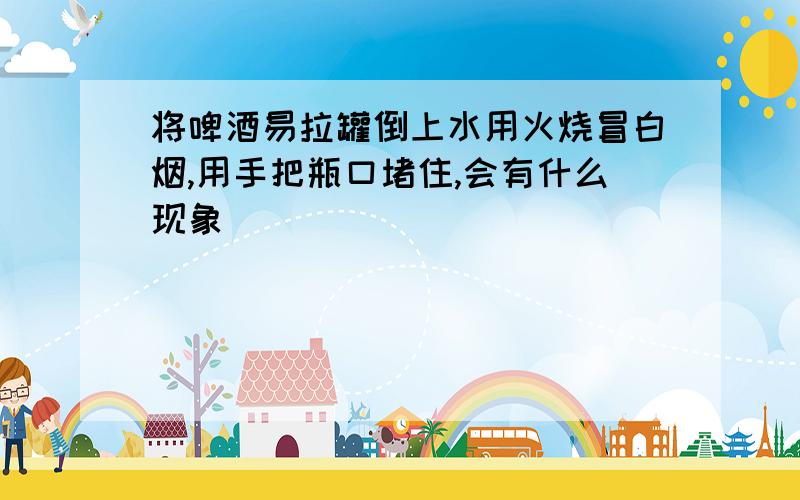 将啤酒易拉罐倒上水用火烧冒白烟,用手把瓶口堵住,会有什么现象